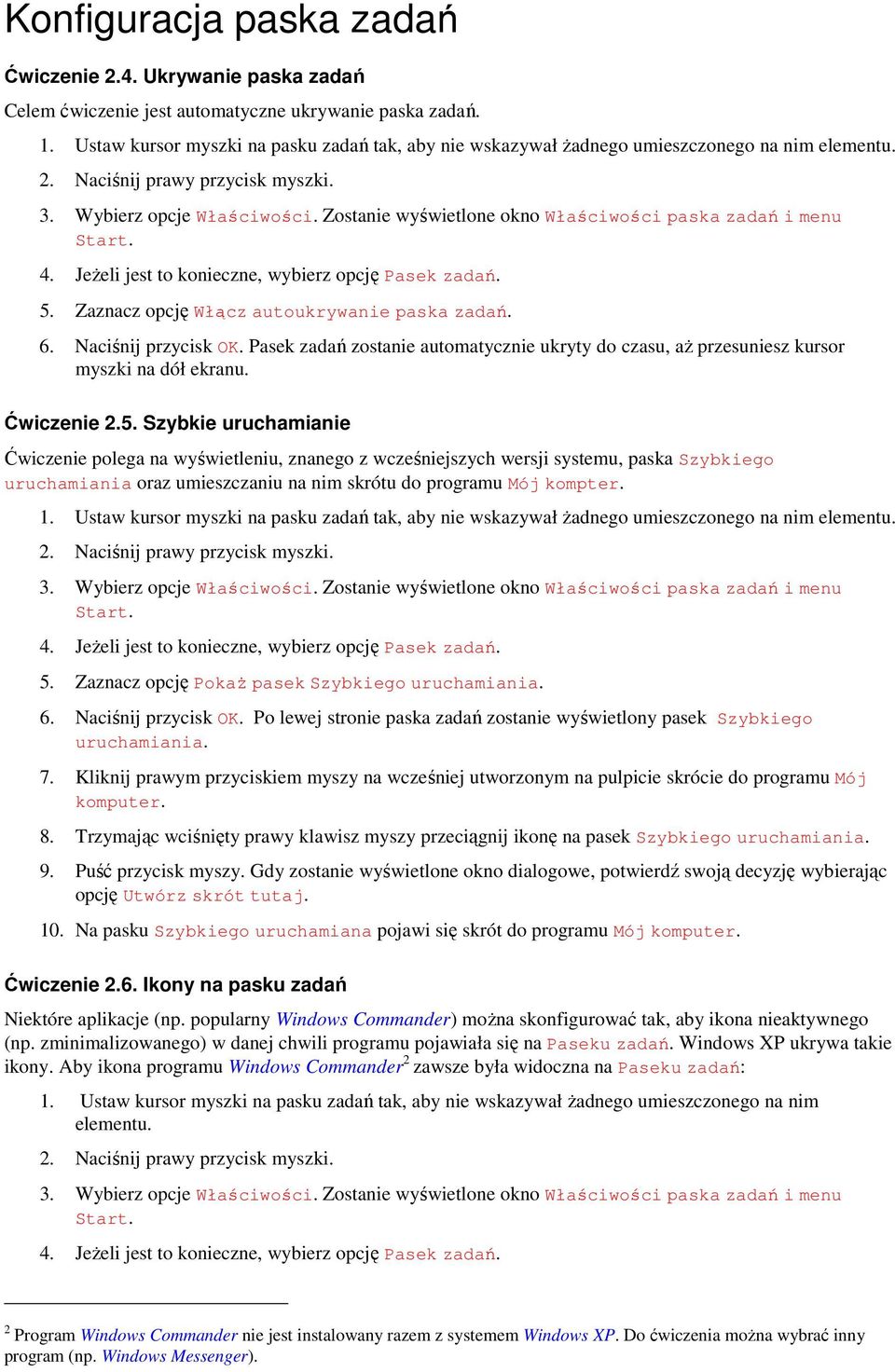 Konfiguracja paska zadań

Ćwiczenie 2.4. Ukrywanie paska zadań

Celem ćwiczenie jest automatyczne ukrywanie paska zadań.

1. Ustaw kursor myszki na pasku zadań tak, aby nie wskazywał żadnego umieszczonego na nim elementu.
2. Naciśnij prawy przycisk myszki.
3. Wybierz opcje Właściwości. Zostanie wyświetlone okno Właściwości paska zadań i menu Start.
4. Jeżeli jest to konieczne, wybierz opcję Pasek zadań.
5. Zaznacz opcję Włącz autoukrywanie paska zadań.
6. Naciśnij przycisk OK. Pasek zadań zostanie automatycznie ukryty do czasu, aż przesuniesz kursor myszki na dół ekranu.

Ćwiczenie 2.5. Szybkie uruchamianie

Ćwiczenie polega na wyświetleniu, znanego z wcześniejszych wersji systemu, paska Szybkiego uruchamiania oraz umieszczaniu na nim skrótu do programu Mój kompter.

1. Ustaw kursor myszki na pasku zadań tak, aby nie wskazywał żadnego umieszczonego na nim elementu.
2. Naciśnij prawy przycisk myszki.
3. Wybierz opcje Właściwości. Zostanie wyświetlone okno Właściwości paska zadań i menu Start.
4. Jeżeli jest to konieczne, wybierz opcję Pasek zadań.
5. Zaznacz opcję Pokaż pasek Szybkiego uruchamiania.
6. Naciśnij przycisk OK. Po lewej stronie paska zadań zostanie wyświetlony pasek Szybkiego uruchamiania.
7. Kliknij prawym przyciskiem myszy na wcześniej utworzonym na pulpicie skrócie do programu Mój komputer.
8. Trzymając wciśnięty prawy klawisz myszy przeciągnij ikonę na pasek Szybkiego uruchamiania.
9. Puść przycisk myszy. Gdy zostanie wyświetlone okno dialogowe, potwierdź swoją decyzję wybierając opcję Utwórz skrót tutaj.
10. Na pasku Szybkiego uruchamiana pojawi się skrót do programu Mój komputer.

Ćwiczenie 2.6. Ikony na pasku zadań

Niektóre aplikacje (np. popularny Windows Commander) można skonfigurować tak, aby ikona nieaktywnego (np. zminimalizowanego) w danej chwili programu pojawiała się na Paseku zadań. Windows XP ukrywa takie ikony. Aby ikona programu Windows Commander$^2$ zawsze była widoczna na Paseku zadań:

1. Ustaw kursor myszki na pasku zadań tak, aby nie wskazywał żadnego umieszczonego na nim elementu.
2. Naciśnij prawy przycisk myszki.
3. Wybierz opcje Właściwości. Zostanie wyświetlone okno Właściwości paska zadań i menu Start.
4. Jeżeli jest to konieczne, wybierz opcję Pasek zadań.

$^2$ Program Windows Commander nie jest instalowany razem z systemem Windows XP. Do ćwiczenia można wybrać inny program (np. Windows Messenger).